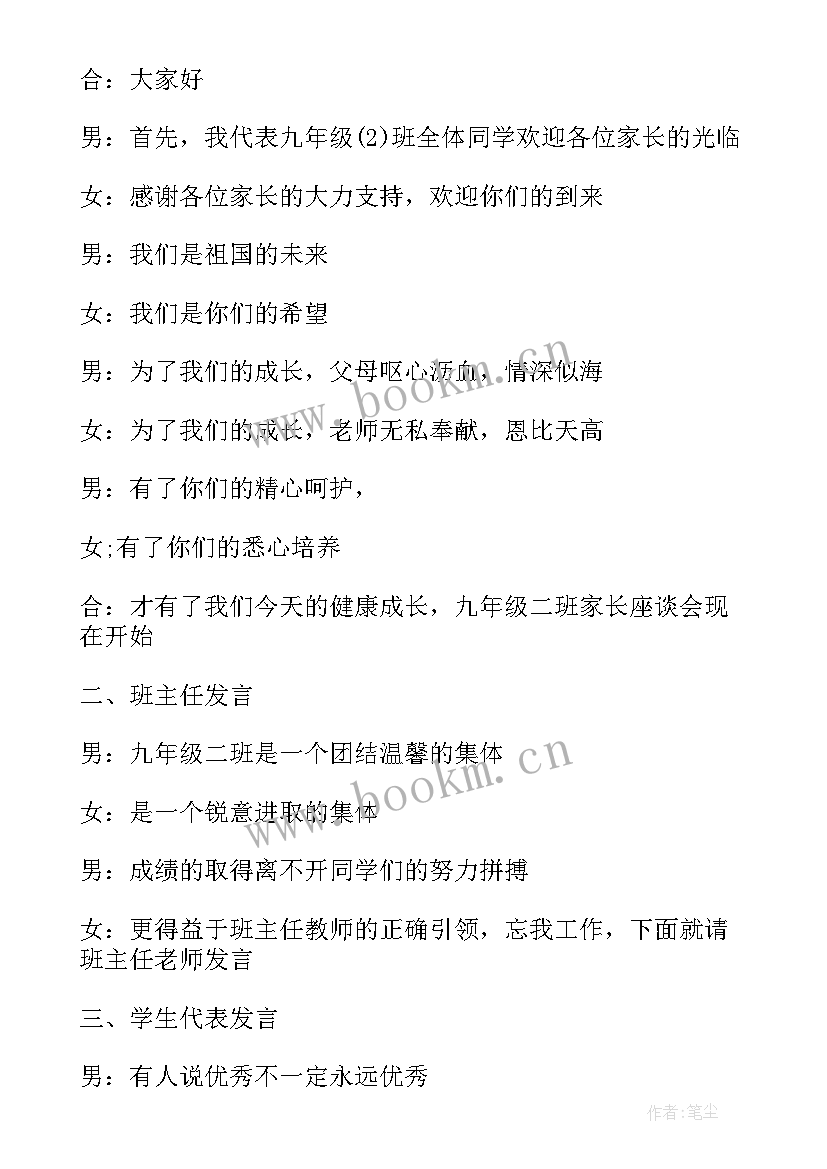 合：大家好

男：首先，我代表九年级(2)班全体同学欢迎各位家长的光临

女：感谢各位家长的大力支持，欢迎你们的到来

男：我们是祖国的未来

女：我们是你们的希望

男：为了我们的成长，父母呕心沥血，情深似海

女：为了我们的成长，老师无私奉献，恩比天高

男：有了你们的精心呵护，

女;有了你们的悉心培养

合：才有了我们今天的健康成长，九年级二班家长座谈会现在开始

二、班主任发言

男：九年级二班是一个团结温馨的集体

女：是一个锐意进取的集体

男：成绩的取得离不开同学们的努力拼搏

女：更得益于班主任教师的正确引领，忘我工作，下面就请班主任老师发言

三、学生代表发言

男：有人说优秀不一定永远优秀

www.bookm.cn

www.bookm.cn

作者：笔尘